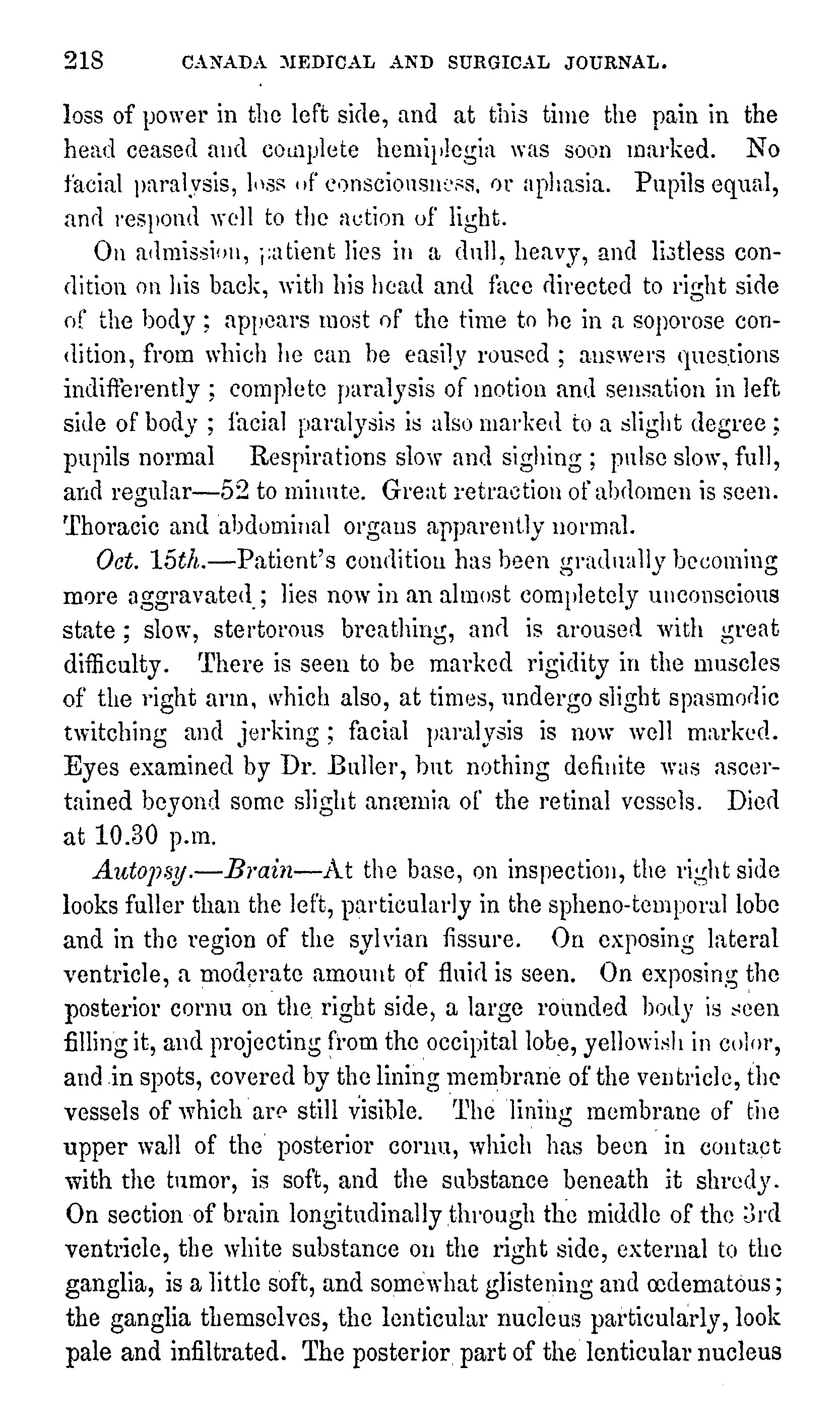 218 CANADA MEDICAL AND SURGICAL JOURNAL.

loss of power in the left side, and at this time the pain in the head ceased and complete hemiplegia was soon marked. No facial paralysis, loss of consciousness, or aphasia. Pupils equal, and respond well to the action of light.

On admission, patient lies in a dull, heavy, and listless condition on his back, with his head and face directed to right side of the body; appears most of the time to be in a soporose condition, from which he can be easily roused; answers questions indifferently; complete paralysis of motion and sensation in left side of body; facial paralysis is also marked to a slight degree; pupils normal Respirations slow and sighing; pulse slow, full, and regular—52 to minute. Great retraction of abdomen is seen. Thoracic and abdominal organs apparently normal.

Oct. 15th.—Patient's condition has been gradually becoming more aggravated; lies now in an almost completely unconscious state; slow, stertorous breathing, and is aroused with great difficulty. There is seen to be marked rigidity in the muscles of the right arm, which also, at times, undergo slight spasmodic twitching and jerking; facial paralysis is now well marked. Eyes examined by Dr. Buller, but nothing definite was ascertained beyond some slight anæmia of the retinal vessels. Died at 10.30 p.m.

Autopsy.—Brain—At the base, on inspection, the right side looks fuller than the left, particularly in the spheno-temporal lobe and in the region of the sylvian fissure. On exposing lateral ventricle, a moderate amount of fluid is seen. On exposing the posterior cornu on the right side, a large rounded body is seen filling it, and projecting from the occipital lobe, yellowish in color, and in spots, covered by the lining membrane of the ventricle, the vessels of which are still visible. The lining membrane of the upper wall of the posterior cornu, which has been in contact with the tumor, is soft, and the substance beneath it shredy. On section of brain longitudinally through the middle of the 3rd ventricle, the white substance on the right side, external to the ganglia, is a little soft, and somewhat glistening and œdematous; the ganglia themselves, the lenticular nucleus particularly, look pale and infiltrated. The posterior part of the lenticular nucleus